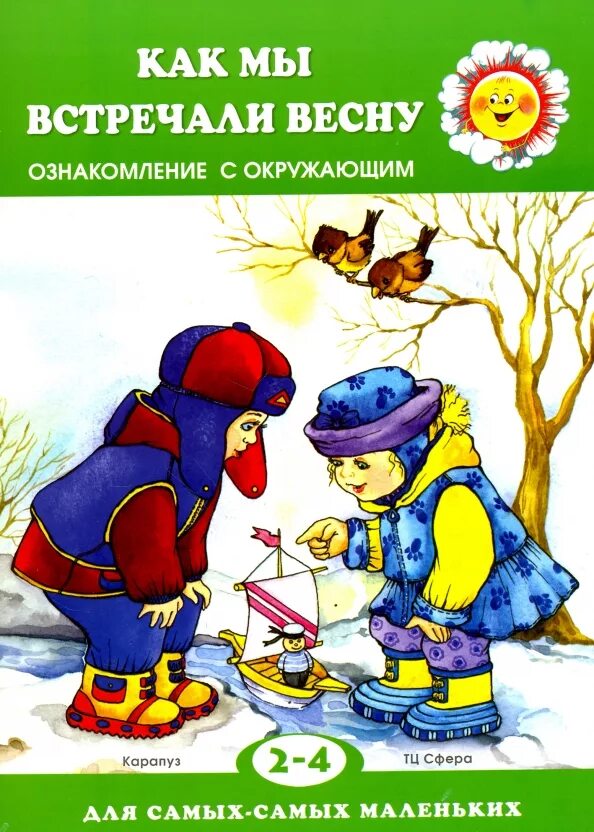 КАК МЫ ВСТРЕЧАЛИ ВЕСНУ
ОЗНАКОМЛЕНИЕ С ОКРУЖАЮЩИМ

Карапуз
2-4
ТЦ Сфера

ДЛЯ САМЫХ-САМЫХ МАЛЕНЬКИХ